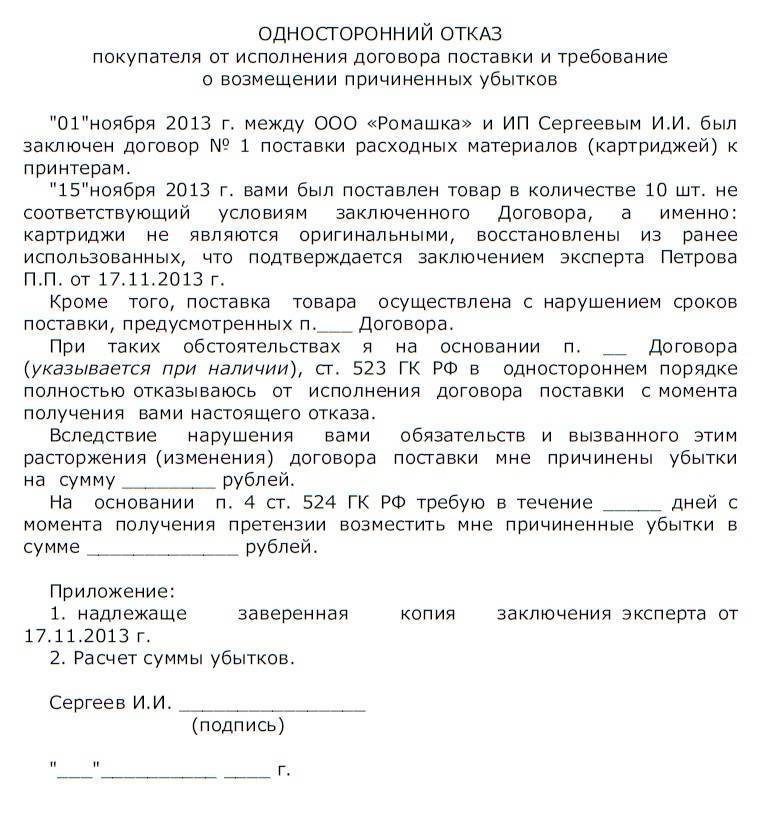 ОДНОСТОРОННИЙ ОТКАЗ
покупателя от исполнения договора поставки и требование
о возмещении причиненных убытков

"01"ноября 2013 г. между ООО «Ромашка» и ИП Сергеевым И.И. был заключен договор № 1 поставки расходных материалов (картриджей) к принтерам.

"15"ноября 2013 г. вами был поставлен товар в количестве 10 шт. не соответствующий условиям заключенного Договора, а именно: картриджи не являются оригинальными, восстановлены из ранее использованных, что подтверждается заключением эксперта Петрова П.П. от 17.11.2013 г.

Кроме того, поставка товара осуществлена с нарушением сроков поставки, предусмотренных п.____ Договора.

При таких обстоятельствах я на основании п. ____ Договора (указывается при наличии), ст. 523 ГК РФ в одностороннем порядке полностью отказываюсь от исполнения договора поставки с момента получения вами настоящего отказа.

Вследствие нарушения вами обязательств и вызванного этим расторжения (изменения) договора поставки мне причинены убытки на сумму ____ рублей.

На основании п. 4 ст. 524 ГК РФ требую в течение ____ дней с момента получения претензии возместить мне причиненные убытки в сумме ____ рублей.

Приложение:
1. надлежаще заверенная копия заключения эксперта от 17.11.2013 г.
2. Расчет суммы убытков.

Сергеев И.И. ____
(подпись)

"____"____ ____ г.